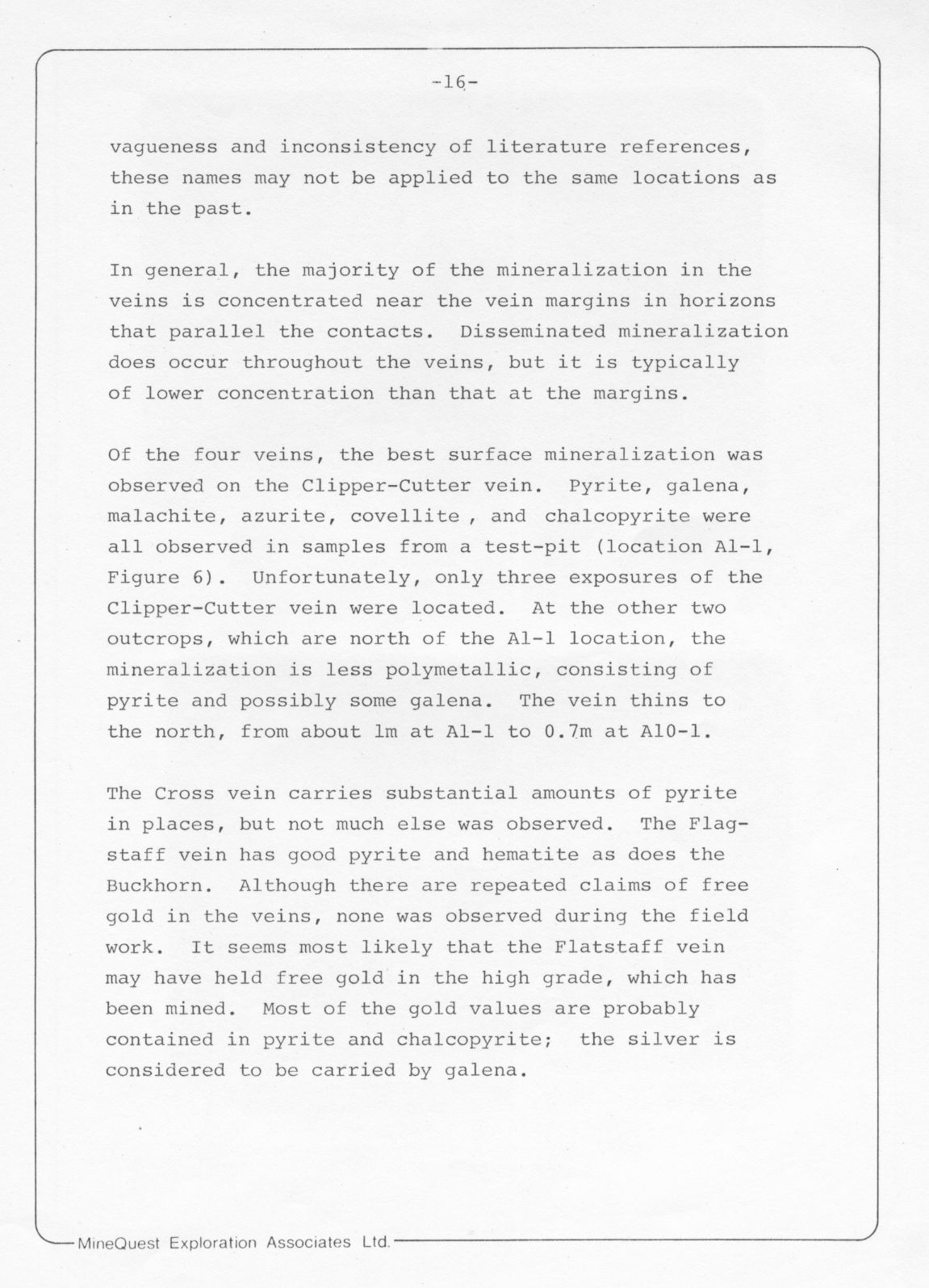 -16-

vagueness and inconsistency of literature references, these names may not be applied to the same locations as in the past.

In general, the majority of the mineralization in the veins is concentrated near the vein margins in horizons that parallel the contacts. Disseminated mineralization does occur throughout the veins, but it is typically of lower concentration than that at the margins.

Of the four veins, the best surface mineralization was observed on the Clipper-Cutter vein. Pyrite, galena, malachite, azurite, covellite , and chalcopyrite were all observed in samples from a test-pit (location A1-1, Figure 6). Unfortunately, only three exposures of the Clipper-Cutter vein were located. At the other two outcrops, which are north of the A1-1 location, the mineralization is less polymetallic, consisting of pyrite and possibly some galena. The vein thins to the north, from about 1m at A1-1 to 0.7m at A10-1.

The Cross vein carries substantial amounts of pyrite in places, but not much else was observed. The Flagstaff vein has good pyrite and hematite as does the Buckhorn. Although there are repeated claims of free gold in the veins, none was observed during the field work. It seems most likely that the Flatstaff vein may have held free gold in the high grade, which has been mined. Most of the gold values are probably contained in pyrite and chalcopyrite; the silver is considered to be carried by galena.

MineQuest Exploration Associates Ltd.